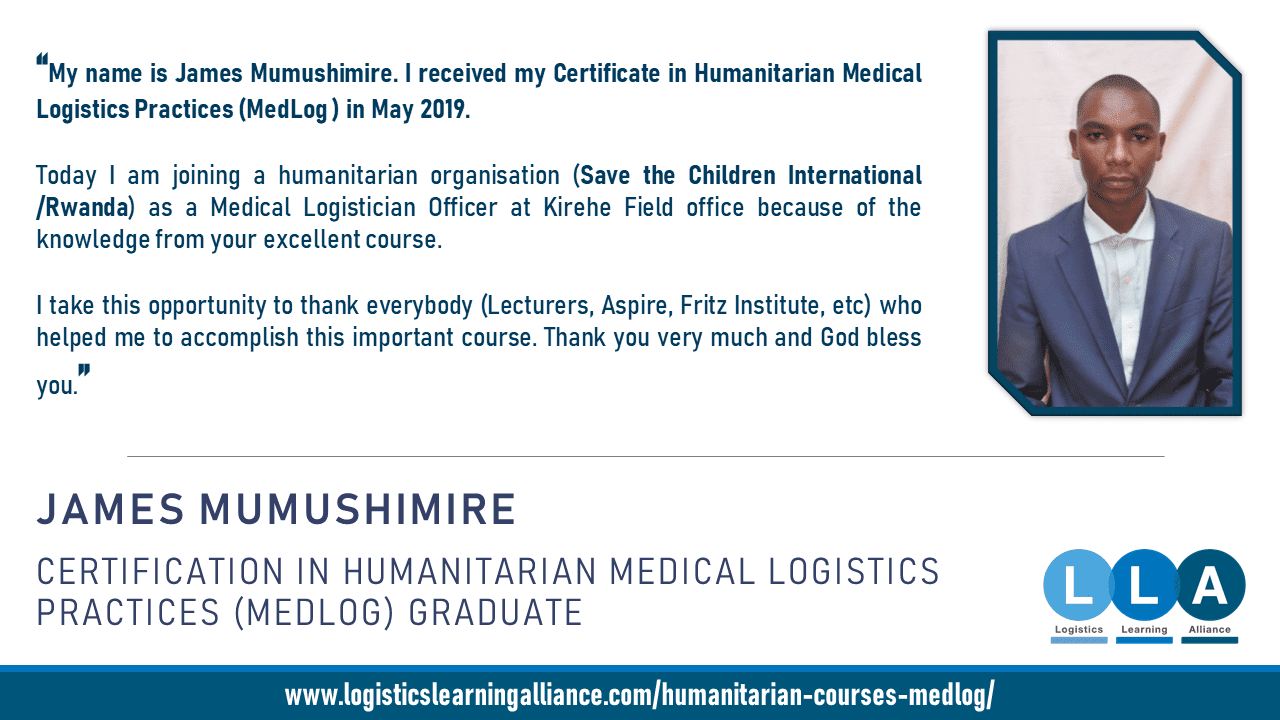 "My name is James Mumushimire. I received my Certificate in Humanitarian Medical Logistics Practices (MedLog ) in May 2019.

Today I am joining a humanitarian organisation (Save the Children International /Rwanda) as a Medical Logistician Officer at Kirehe Field office because of the knowledge from your excellent course.

I take this opportunity to thank everybody (Lecturers, Aspire, Fritz Institute, etc) who helped me to accomplish this important course. Thank you very much and God bless you."

JAMES MUMUSHIMIRE

CERTIFICATION IN HUMANITARIAN MEDICAL LOGISTICS PRACTICES (MEDLOG) GRADUATE

L L A
Logistics Learning Alliance

www.logisticslearningalliance.com/humanitarian-courses-medlog/